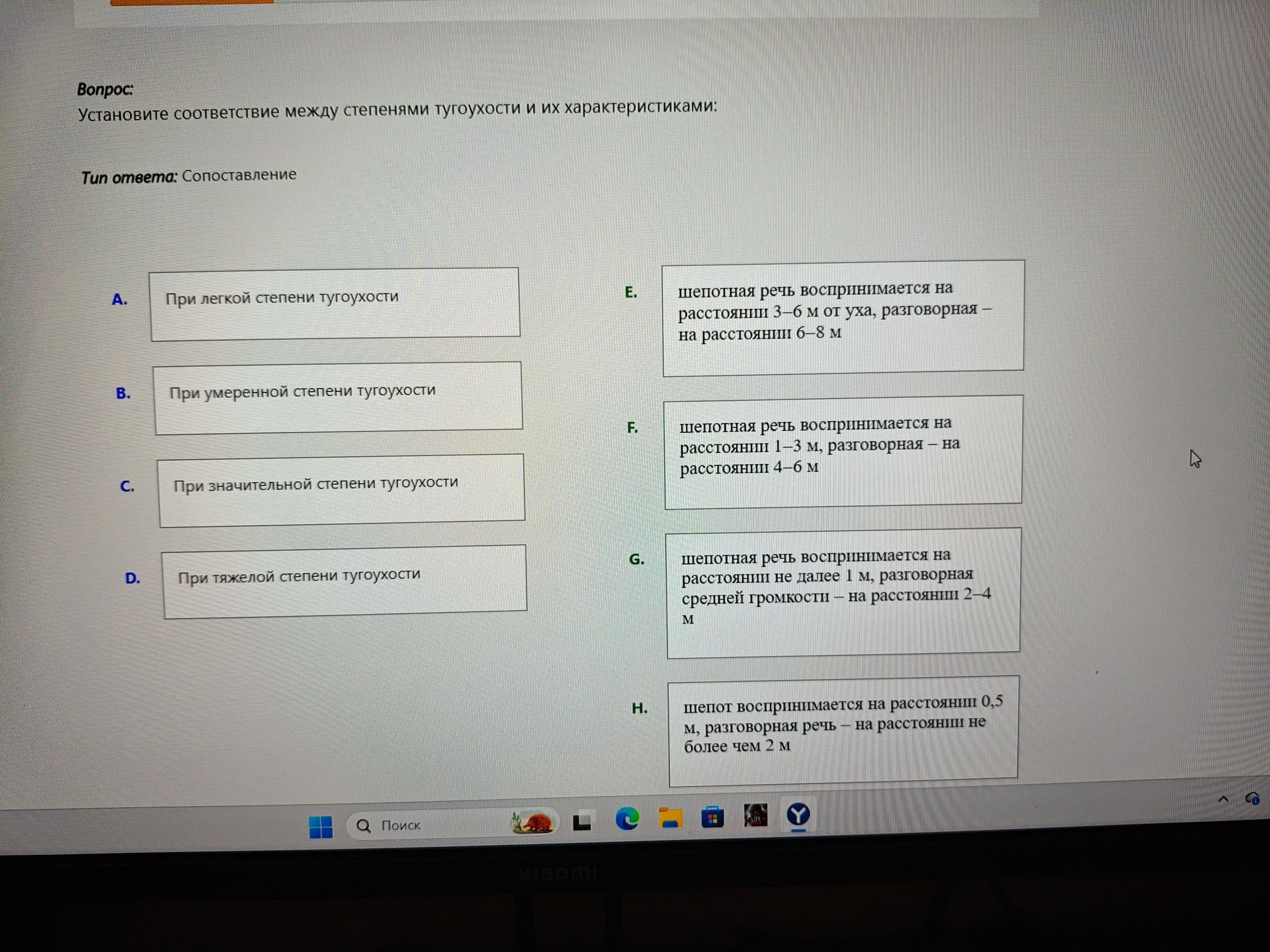 Вопрос:
Установите соответствие между степенями тугоухости и их характеристиками:

Тип ответа: Сопоставление

A. При легкой степени тугоухости

B. При умеренной степени тугоухости

C. При значительной степени тугоухости

D. При тяжелой степени тугоухости

E. шепотная речь воспринимается на расстоянии 3–6 м от уха, разговорная – на расстоянии 6–8 м

F. шепотная речь воспринимается на расстоянии 1–3 м, разговорная – на расстоянии 4–6 м

G. шепотная речь воспринимается на расстоянии не далее 1 м, разговорная средней громкости – на расстоянии 2–4 м

H. шепот воспринимается на расстоянии 0,5 м, разговорная речь – на расстоянии не более чем 2 м

Поиск

xiaomi